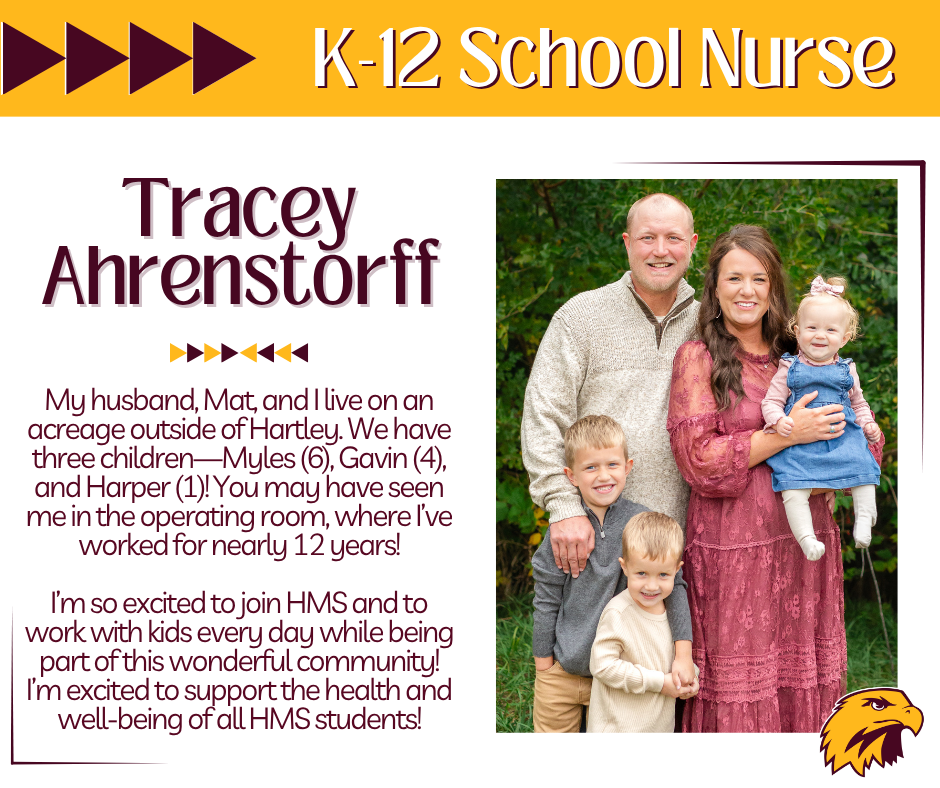 K-12 School Nurse

Tracey Ahrenstorff

My husband, Mat, and I live on an acreage outside of Hartley. We have three children—Myles (6), Gavin (4), and Harper (1)! You may have seen me in the operating room, where I've worked for nearly 12 years!

I'm so excited to join HMS and to work with kids every day while being part of this wonderful community! I'm excited to support the health and well-being of all HMS students!